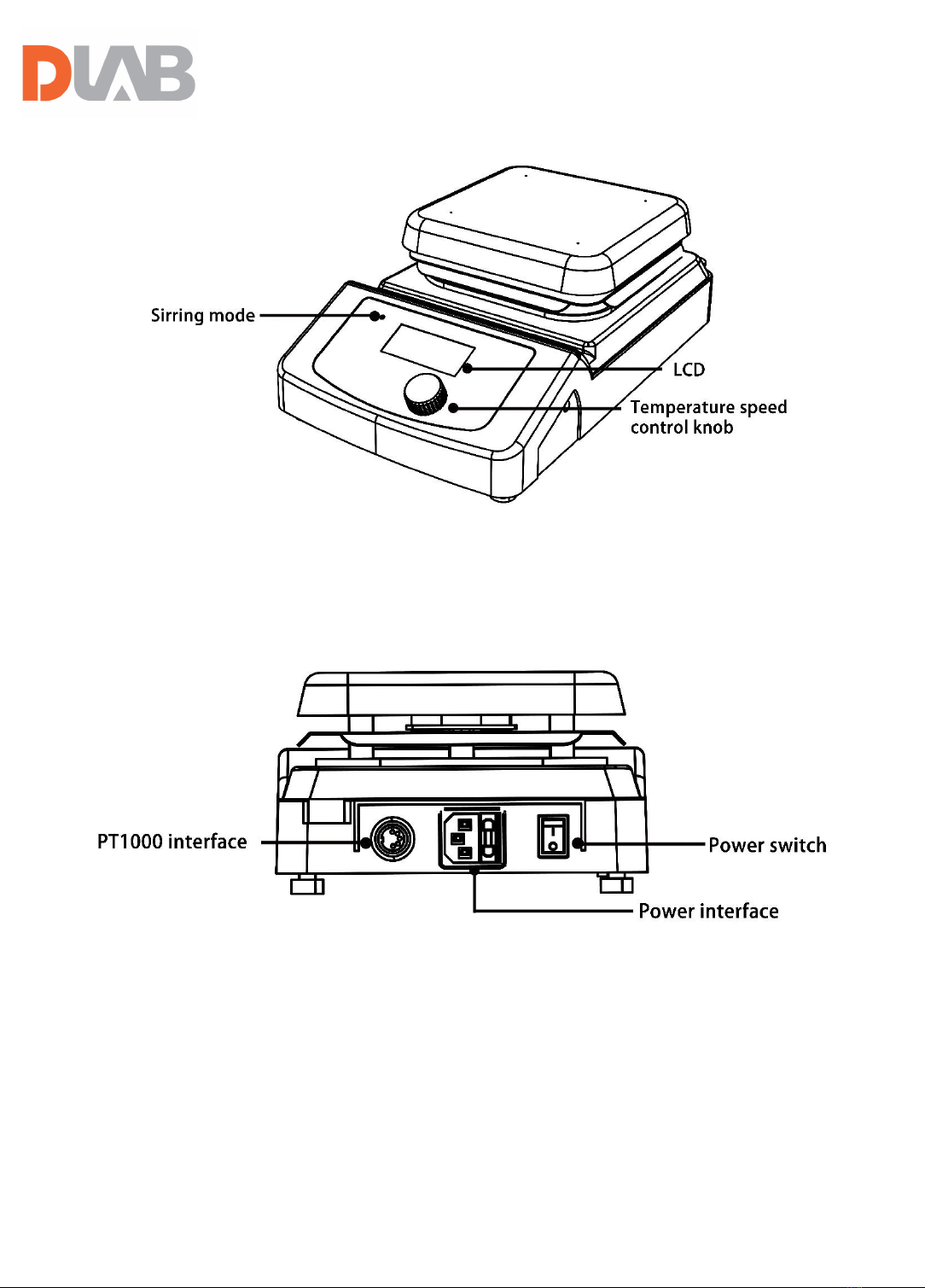 DLAB

Sirring mode

LCD

Temperature speed control knob

PT1000 interface

Power switch

Power interface